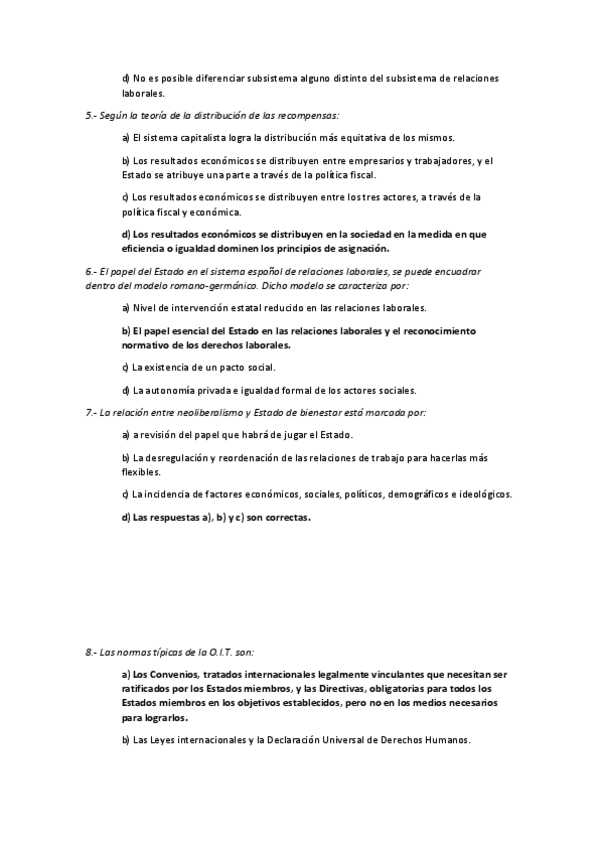 d) No es posible diferenciar subsistema alguno distinto del subsistema de relaciones laborales.

5.- Según la teoría de la distribución de las recompensas:

a) El sistema capitalista logra la distribución más equitativa de los mismos.

b) Los resultados económicos se distribuyen entre empresarios y trabajadores, y el Estado se atribuye una parte a través de la política fiscal.

c) Los resultados económicos se distribuyen entre los tres actores, a través de la política fiscal y económica.

d) Los resultados económicos se distribuyen en la sociedad en la medida en que eficiencia o igualdad dominen los principios de asignación.

6.- El papel del Estado en el sistema español de relaciones laborales, se puede encuadrar dentro del modelo romano-germánico. Dicho modelo se caracteriza por:

a) Nivel de intervención estatal reducido en las relaciones laborales.

b) El papel esencial del Estado en las relaciones laborales y el reconocimiento normativo de los derechos laborales.

c) La existencia de un pacto social.

d) La autonomía privada e igualdad formal de los actores sociales.

7.- La relación entre neoliberalismo y Estado de bienestar está marcada por:

a) a revisión del papel que habrá de jugar el Estado.

b) La desregulación y reordenación de las relaciones de trabajo para hacerlas más flexibles.

c) La incidencia de factores económicos, sociales, políticos, demográficos e ideológicos.

d) Las respuestas a), b) y c) son correctas.

8.- Las normas típicas de la O.I.T. son:

a) Los Convenios, tratados internacionales legalmente vinculantes que necesitan ser ratificados por los Estados miembros, y las Directivas, obligatorias para todos los Estados miembros en los objetivos establecidos, pero no en los medios necesarios para lograrlos.

b) Las Leyes internacionales y la Declaración Universal de Derechos Humanos.